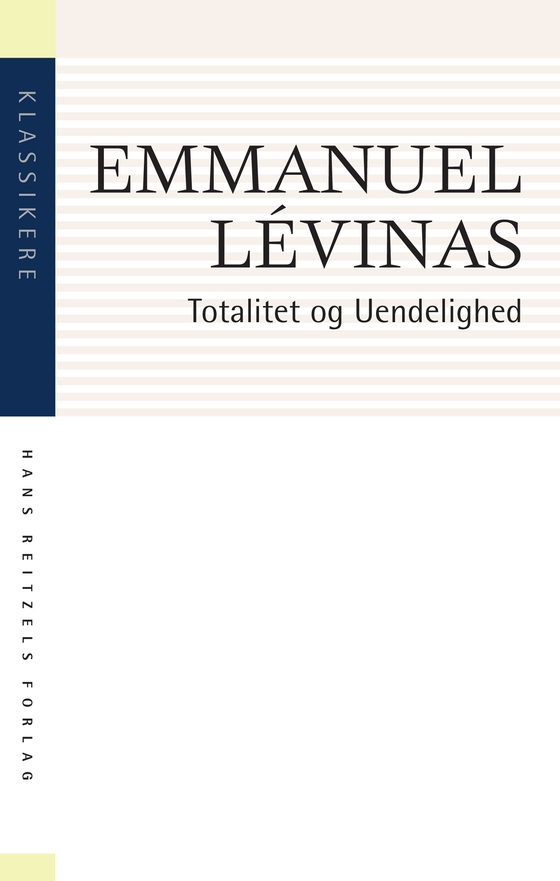 KLASSIKERE

EMMANUEL LÉVINAS

Totalitet og Uendelighed

HANS REITZELS FORLAG